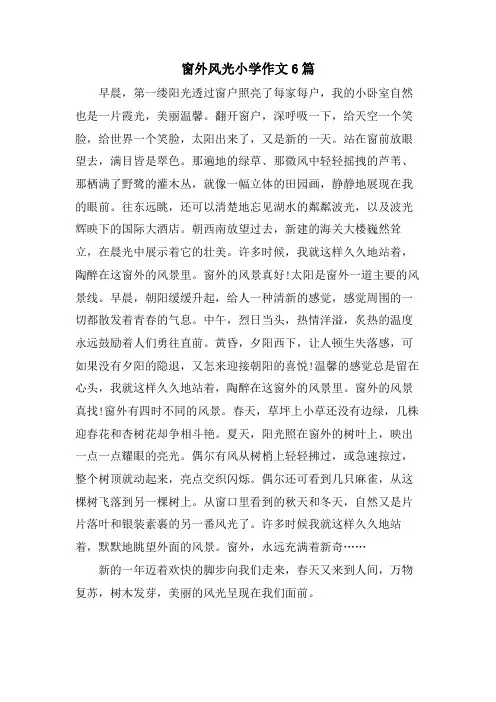 窗外风光小学作文6篇

早晨，第一缕阳光透过窗户照亮了每家每户，我的小卧室自然也是一片霞光，美丽温馨。翻开窗户，深呼吸一下，给天空一个笑脸，给世界一个笑脸，太阳出来了，又是新的一天。站在窗前放眼望去，满目皆是翠色。那遍地的绿草、那微风中轻轻摇拽的芦苇、那栖满了野鹭的灌木丛，就像一幅立体的田园画，静静地展现在我的眼前。往东远眺，还可以清楚地忘见湖水的粼粼波光，以及波光辉映下的国际大酒店。朝西南放望过去，新建的海关大楼巍然耸立，在晨光中展示着它的壮美。许多时候，我就这样久久地站着，陶醉在这窗外的风景里。窗外的风景真好!太阳是窗外一道主要的风景线。早晨，朝阳缓缓升起，给人一种清新的感觉，感觉周围的一切都散发着青春的气息。中午，烈日当头，热情洋溢，炙热的温度永远鼓励着人们勇往直前。黄昏，夕阳西下，让人顿生失落感，可如果没有夕阳的隐退，又怎来迎接朝阳的喜悦!温馨的感觉总是留在心头，我就这样久久地站着，陶醉在这窗外的风景里。窗外的风景真找!窗外有四时不同的风景。春天，草坪上小草还没有边绿，几株迎春花和杏树花却争相斗艳。夏天，阳光照在窗外的树叶上，映出一点一点耀眼的亮光。偶尔有风从树梢上轻轻拂过，或急速掠过，整个树顶就动起来，亮点交织闪烁。偶尔还可看到几只麻雀，从这棵树飞落到另一棵树上。从窗口里看到的秋天和冬天，自然又是片片落叶和银装素裹的另一番风光了。许多时候我就这样久久地站着，默默地眺望外面的风景。窗外，永远充满着新奇……

新的一年迈着欢快的脚步向我们走来，春天又来到人间，万物复苏，树木发芽，美丽的风光呈现在我们面前。